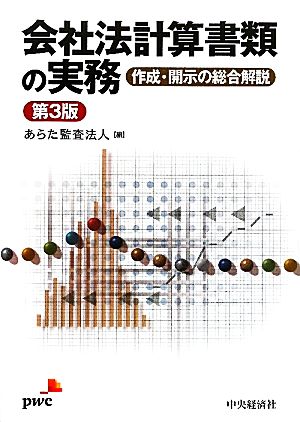 会社法計算書類の実務

作成・開示の総合解説

第3版

あらた監査法人[編]

pwc

中央経済社